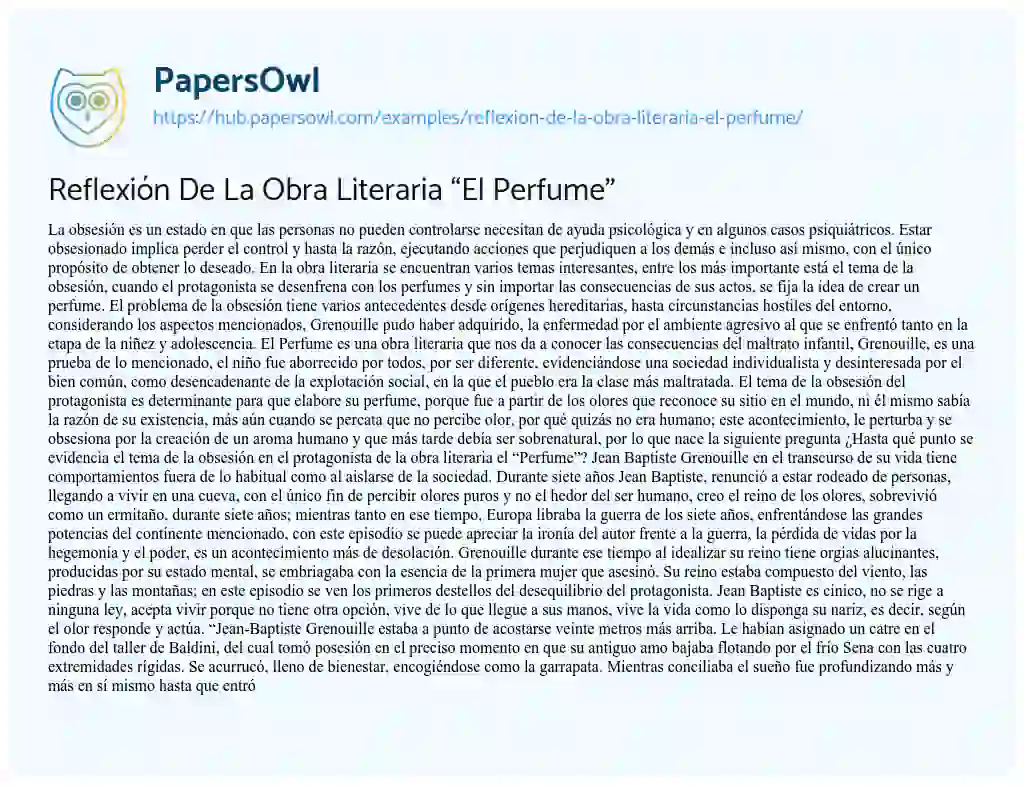 PapersOwl
https://hub.papersowl.com/examples/reflexion-de-la-obra-literaria-el-perfume/

Reflexión De La Obra Literaria “El Perfume”

La obsesión es un estado en que las personas no pueden controlarse necesitan de ayuda psicológica y en algunos casos psiquiátricos. Estar obsesionado implica perder el control y hasta la razón, ejecutando acciones que perjudiquen a los demás e incluso así mismo, con el único propósito de obtener lo deseado. En la obra literaria se encuentran varios temas interesantes, entre los más importante está el tema de la obsesión, cuando el protagonista se desenfrena con los perfumes y sin importar las consecuencias de sus actos, se fija la idea de crear un perfume. El problema de la obsesión tiene varios antecedentes desde orígenes hereditarias, hasta circunstancias hostiles del entorno, considerando los aspectos mencionados, Grenouille pudo haber adquirido, la enfermedad por el ambiente agresivo al que se enfrentó tanto en la etapa de la niñez y adolescencia. El Perfume es una obra literaria que nos da a conocer las consecuencias del maltrato infantil, Grenouille, es una prueba de lo mencionado, el niño fue aborrecido por todos, por ser diferente, evidenciándose una sociedad individualista y desinteresada por el bien común, como desencadenante de la explotación social, en la que el pueblo era la clase más maltratada. El tema de la obsesión del protagonista es determinante para que elabore su perfume, porque fue a partir de los olores que reconoce su sitio en el mundo, ni él mismo sabía la razón de su existencia, más aún cuando se percata que no percibe olor, por qué quizás no era humano; este acontecimiento, le perturba y se obsesiona por la creación de un aroma humano y que más tarde debía ser sobrenatural, por lo que nace la siguiente pregunta ¿Hasta qué punto se evidencia el tema de la obsesión en el protagonista de la obra literaria el “Perfume”? Jean Baptiste Grenouille en el transcurso de su vida tiene comportamientos fuera de lo habitual como al aislarse de la sociedad. Durante siete años Jean Baptiste, renunció a estar rodeado de personas, llegando a vivir en una cueva, con el único fin de percibir olores puros y no el hedor del ser humano, creo el reino de los olores, sobrevivió como un ermitaño, durante siete años; mientras tanto en ese tiempo, Europa libraba la guerra de los siete años, enfrentándose las grandes potencias del continente mencionado, con este episodio se puede apreciar la ironía del autor frente a la guerra, la pérdida de vidas por la hegemonía y el poder, es un acontecimiento más de desolación. Grenouille durante ese tiempo al idealizar su reino tiene orgias alucinantes, producidas por su estado mental, se embriagaba con la esencia de la primera mujer que asesinó. Su reino estaba compuesto del viento, las piedras y las montañas; en este episodio se ven los primeros destellos del desequilibrio del protagonista. Jean Baptiste es cínico, no se rige a ninguna ley, acepta vivir porque no tiene otra opción, vive de lo que llegue a sus manos, vive la vida como lo disponga su nariz, es decir, según el olor responde y actúa. “Jean-Baptiste Grenouille estaba a punto de acostarse veinte metros más arriba. Le habían asignado un catre en el fondo del taller de Baldini, del cual tomó posesión en el preciso momento en que su antiguo amo bajaba flotando por el frío Sena con las cuatro extremidades rígidas. Se acurrucó, lleno de bienestar, encogiéndose como la garrapata. Mientras conciliaba el sueño fue profundizando más y más en sí mismo hasta que entró